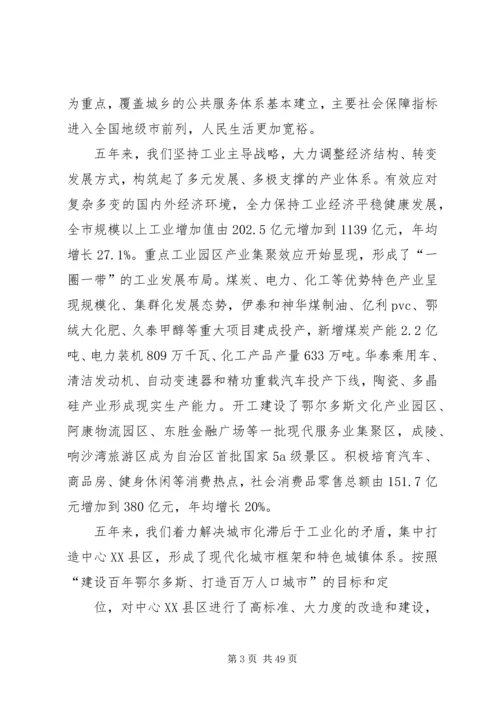 为重点，覆盖城乡的公共服务体系基本建立，主要社会保障指标进入全国地级市前列，人民生活更加宽裕。

五年来，我们坚持工业主导战略，大力调整经济结构、转变发展方式，构筑起了多元发展、多极支撑的产业体系。有效应对复杂多变的国内外经济环境，全力保持工业经济平稳健康发展，全市规模以上工业增加值由202.5亿元增加到1139亿元，年均增长27.1%。重点工业园区产业集聚效应开始显现，形成了“一圈一带”的工业发展布局。煤炭、电力、化工等优势特色产业呈现规模化、集群化发展态势，伊泰和神华煤制油、亿利pvc、鄂绒大化肥、久泰甲醇等重大项目建成投产，新增煤炭产能2.2亿吨、电力装机809万千瓦、化工产品产量633万吨。华泰乘用车、清洁发动机、自动变速器和精功重载汽车投产下线，陶瓷、多晶硅产业形成现实生产能力。开工建设了鄂尔多斯文化产业园区、阿康物流园区、东胜金融广场等一批现代服务业集聚区，成陵、响沙湾旅游区成为自治区首批国家5a级景区。积极培育汽车、商品房、健身休闲等消费热点，社会消费品零售总额由151.7亿元增加到380亿元，年均增长20%。

五年来，我们着力解决城市化滞后于工业化的矛盾，集中打造中心XX县区，形成了现代化城市框架和特色城镇体系。按照“建设百年鄂尔多斯、打造百万人口城市”的目标和定

位，对中心XX县区进行了高标准、大力度的改造和建设，

第3页 共49页